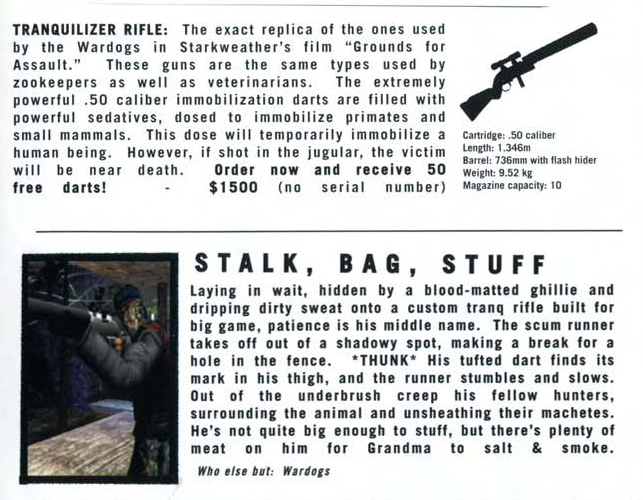 TRANQUILIZER RIFLE: The exact replica of the ones used by the Wardogs in Starkweather's film "Grounds for Assault." These guns are the same types used by zookeepers as well as veterinarians. The extremely powerful .50 caliber immobilization darts are filled with powerful sedatives, dosed to immobilize primates and small mammals. This dose will temporarily immobilize a human being. However, if shot in the jugular, the victim will be near death. Order now and receive 50 free darts! - $1500 (no serial number)

Cartridge: .50 caliber
Length: 1.346m
Barrel: 736mm with flash hider
Weight: 9.52 kg
Magazine capacity: 10

STALK, BAG, STUFF

Laying in wait, hidden by a blood-matted ghillie and dripping dirty sweat onto a custom tranq rifle built for big game, patience is his middle name. The scum runner takes off out of a shadowy spot, making a break for a hole in the fence. *THUNK* His tufted dart finds its mark in his thigh, and the runner stumbles and slows. Out of the underbrush creep his fellow hunters, surrounding the animal and unsheathing their machetes. He's not quite big enough to stuff, but there's plenty of meat on him for Grandma to salt & smoke.

Who else but: Wardogs